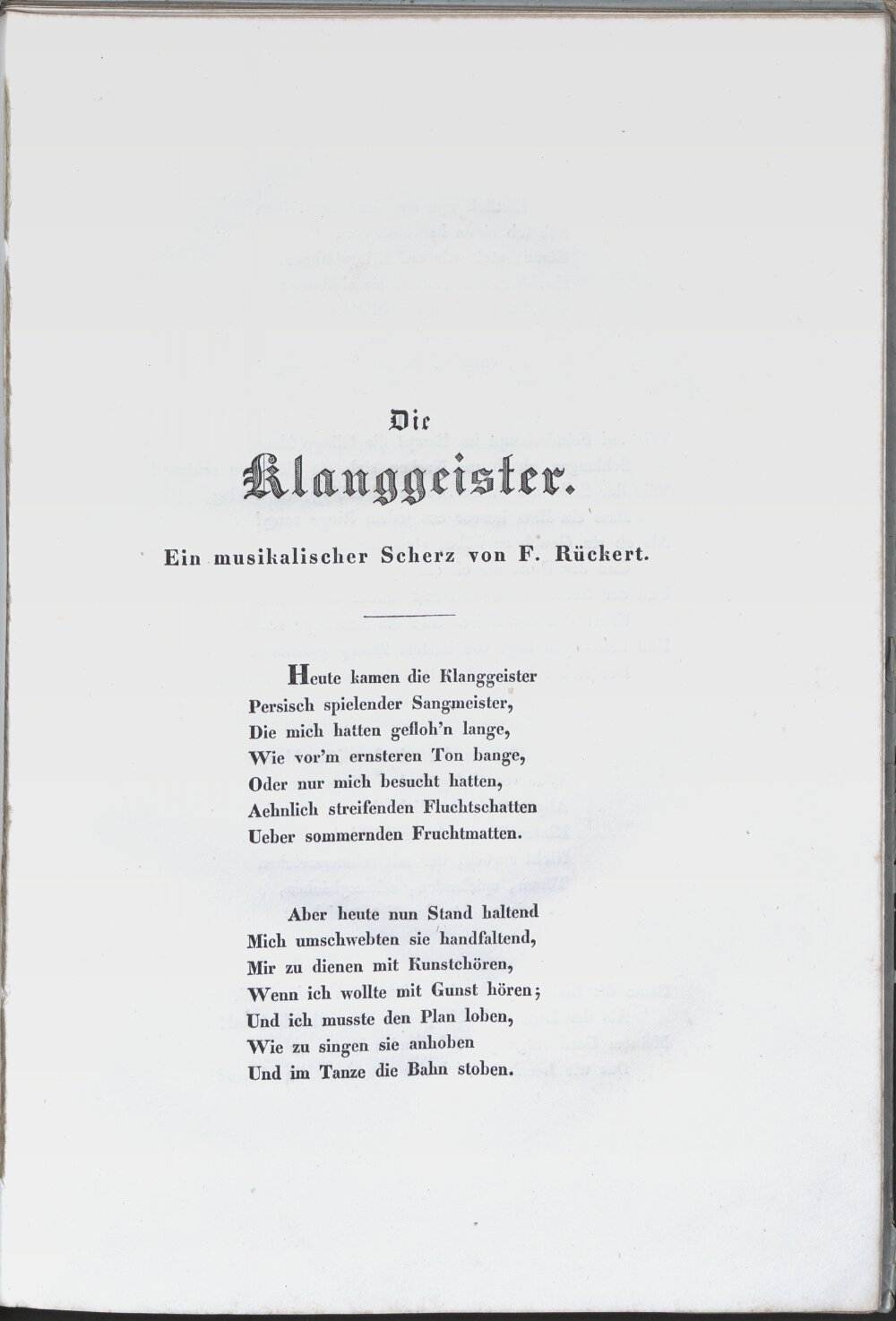 Die

Klanggeister.

Ein musikalischer Scherz von F. Rückert.

Heute kamen die Klanggeister
Persisch spielender Sangmeister,
Die mich hatten gefloh'n lange,
Wie vor'm ernsteren Ton bange,
Oder nur mich besucht hatten,
Aehnlich streifenden Fluchtschatten
Ueber sommernden Fruchtmatten.

Aber heute nun Stand haltend
Mich umschwebten sie handfaltend,
Mir zu dienen mit Kunstchören,
Wenn ich wollte mit Gunst hören;
Und ich musste den Plan loben,
Wie zu singen sie anhoben
Und im Tanze die Bahn stoben.